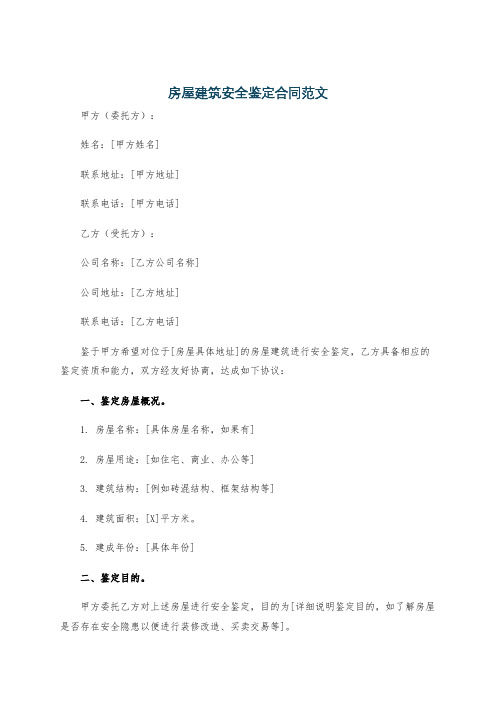 房屋建筑安全鉴定合同范文

甲方（委托方）：

姓名：[甲方姓名]

联系地址：[甲方地址]

联系电话：[甲方电话]

乙方（受托方）：

公司名称：[乙方公司名称]

公司地址：[乙方地址]

联系电话：[乙方电话]

鉴于甲方希望对位于[房屋具体地址]的房屋建筑进行安全鉴定，乙方具备相应的鉴定资质和能力，双方经友好协商，达成如下协议：

一、鉴定房屋概况。

1. 房屋名称：[具体房屋名称，如果有]

2. 房屋用途：[如住宅、商业、办公等]

3. 建筑结构：[例如砖混结构、框架结构等]

4. 建筑面积：[X]平方米。

5. 建成年份：[具体年份]

二、鉴定目的。

甲方委托乙方对上述房屋进行安全鉴定，目的为[详细说明鉴定目的，如了解房屋是否存在安全隐患以便进行装修改造、买卖交易等]。